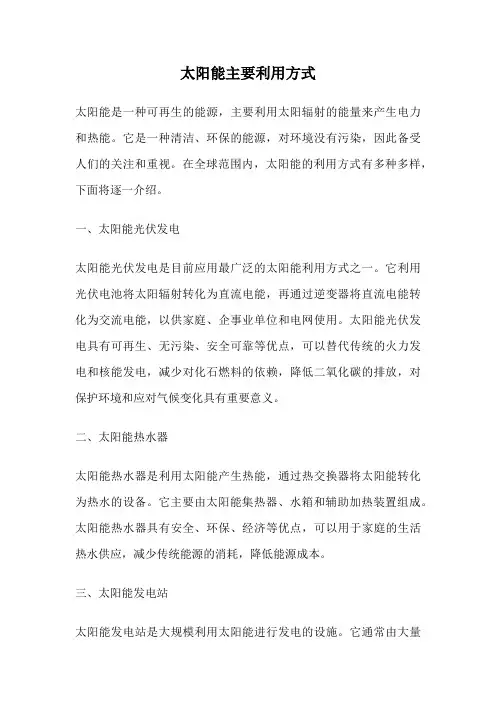 太阳能主要利用方式

太阳能是一种可再生的能源，主要利用太阳辐射的能量来产生电力和热能。它是一种清洁、环保的能源，对环境没有污染，因此备受人们的关注和重视。在全球范围内，太阳能的利用方式有多种多样，下面将逐一介绍。

一、太阳能光伏发电

太阳能光伏发电是目前应用最广泛的太阳能利用方式之一。它利用光伏电池将太阳辐射转化为直流电能，再通过逆变器将直流电能转化为交流电能，以供家庭、企事业单位和电网使用。太阳能光伏发电具有可再生、无污染、安全可靠等优点，可以替代传统的火力发电和核能发电，减少对化石燃料的依赖，降低二氧化碳的排放，对保护环境和应对气候变化具有重要意义。

二、太阳能热水器

太阳能热水器是利用太阳能产生热能，通过热交换器将太阳能转化为热水的设备。它主要由太阳能集热器、水箱和辅助加热装置组成。太阳能热水器具有安全、环保、经济等优点，可以用于家庭的生活热水供应，减少传统能源的消耗，降低能源成本。

三、太阳能发电站

太阳能发电站是大规模利用太阳能进行发电的设施。它通常由大量